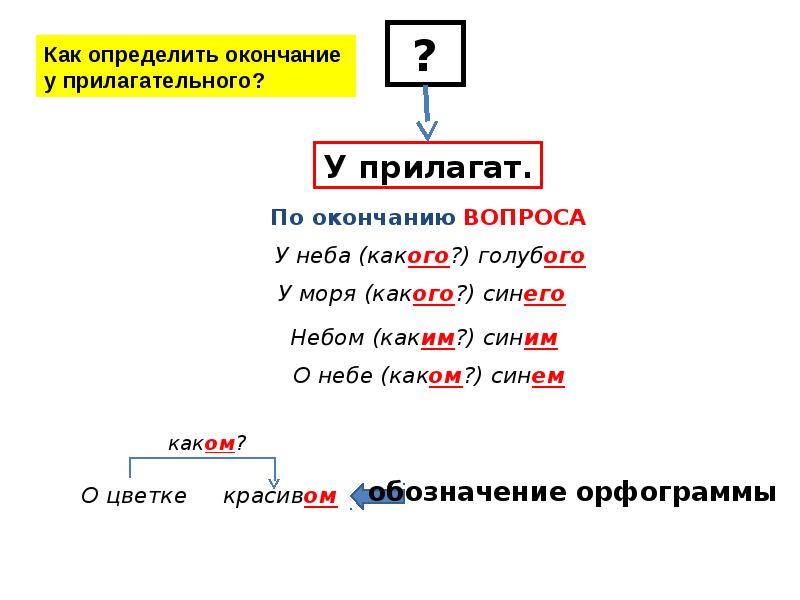 Как определить окончание у прилагательного?

?

У прилагат.

По окончанию ВОПРОСА

У неба (какого?) голубого

У моря (какого?) синего

Небом (каким?) синим

О небе (каком?) синем

каком?

О цветке красивом

обозначение орфограммы